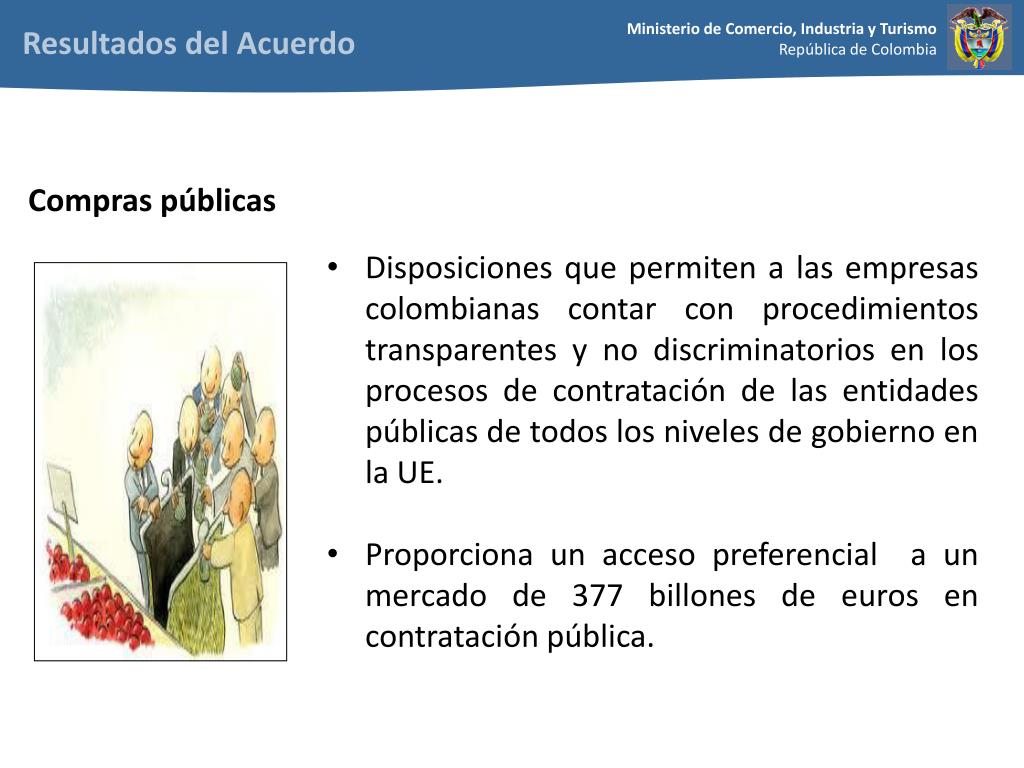 Resultados del Acuerdo

Ministerio de Comercio, Industria y Turismo
República de Colombia

Compras públicas

• Disposiciones que permiten a las empresas colombianas contar con procedimientos transparentes y no discriminatorios en los procesos de contratación de las entidades públicas de todos los niveles de gobierno en la UE.

• Proporciona un acceso preferencial a un mercado de 377 billones de euros en contratación pública.